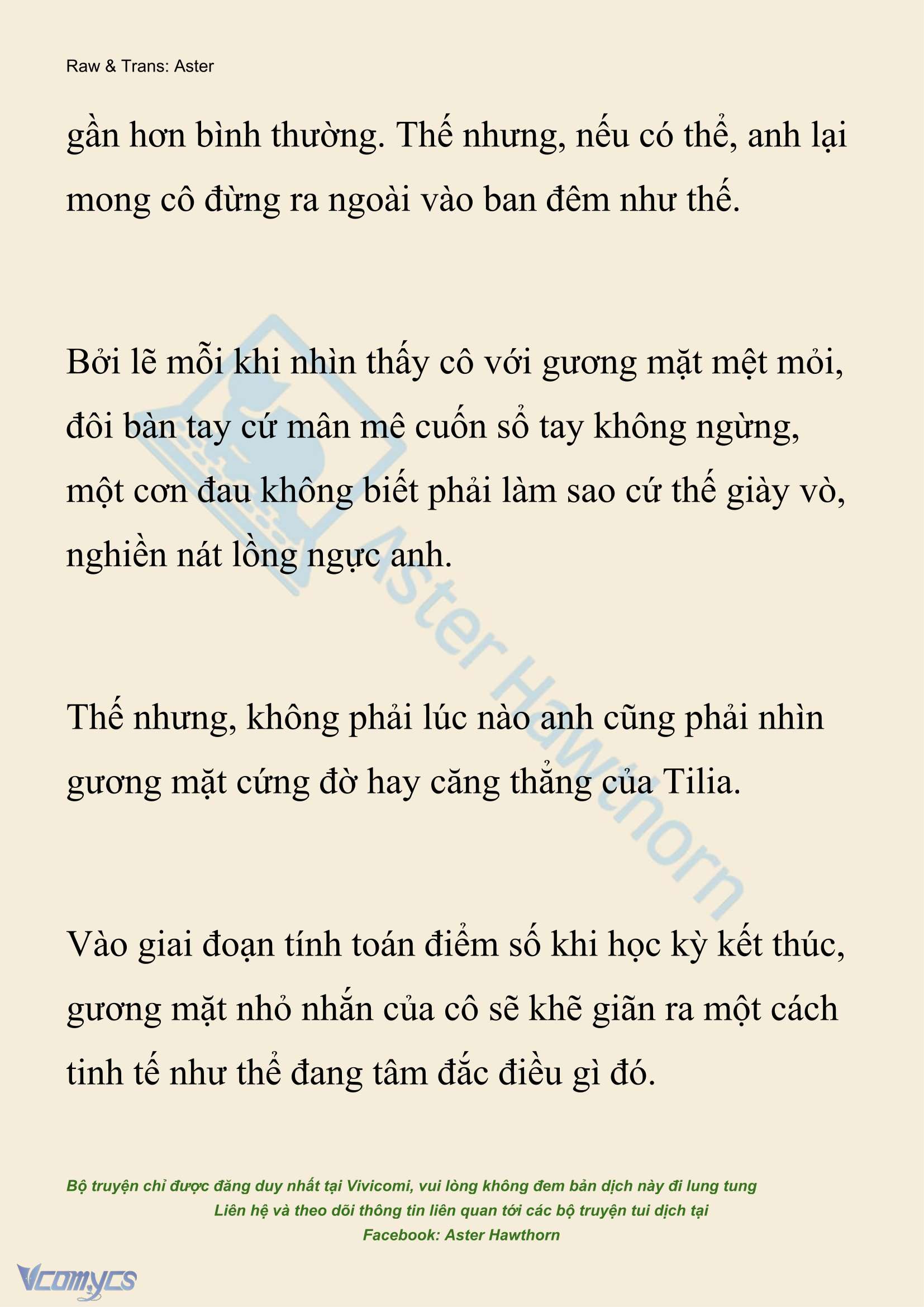 Raw & Trans: Aster

gần hơn bình thường. Thế nhưng, nếu có thể, anh lại mong cô đừng ra ngoài vào ban đêm như thế.

Bởi lẽ mỗi khi nhìn thấy cô với gương mặt mệt mỏi, đôi bàn tay cứ mân mê cuốn sổ tay không ngừng, một cơn đau không biết phải làm sao cứ thế giày vò, nghiền nát lồng ngực anh.

Thế nhưng, không phải lúc nào anh cũng phải nhìn gương mặt cứng đờ hay căng thẳng của Tilia.

Vào giai đoạn tính toán điểm số khi học kỳ kết thúc, gương mặt nhỏ nhắn của cô sẽ khẽ giãn ra một cách tinh tế như thể đang tâm đắc điều gì đó.

Aster Hawthorn

Bộ truyện chỉ được đăng duy nhất tại Vivicomi, vui lòng không đem bản dịch này đi lung tung
Liên hệ và theo dõi thông tin liên quan tới các bộ truyện tui dịch tại
Facebook: Aster Hawthorn

Vcomycs